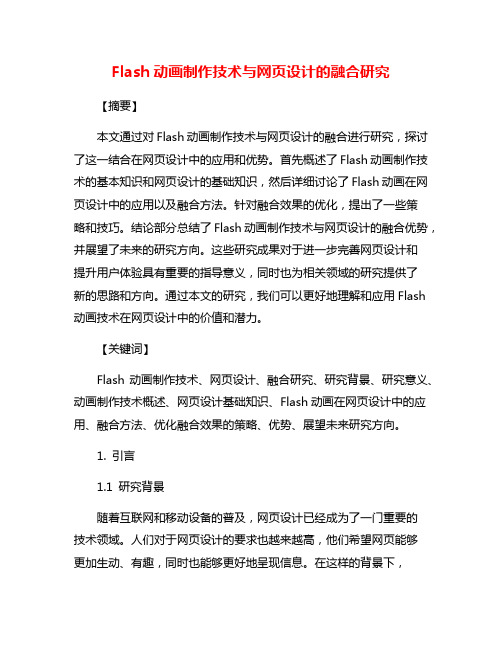 Flash 动画制作技术与网页设计的融合研究

【摘要】

本文通过对 Flash 动画制作技术与网页设计的融合进行研究，探讨了这一结合在网页设计中的应用和优势。首先概述了 Flash 动画制作技术的基本知识和网页设计的基础知识，然后详细讨论了 Flash 动画在网页设计中的应用以及融合方法。针对融合效果的优化，提出了一些策略和技巧。结论部分总结了 Flash 动画制作技术与网页设计的融合优势，并展望了未来的研究方向。这些研究成果对于进一步完善网页设计和提升用户体验具有重要的指导意义，同时也为相关领域的研究提供了新的思路和方向。通过本文的研究，我们可以更好地理解和应用 Flash 动画技术在网页设计中的价值和潜力。

【关键词】

Flash 动画制作技术、网页设计、融合研究、研究背景、研究意义、动画制作技术概述、网页设计基础知识、Flash 动画在网页设计中的应用、融合方法、优化融合效果的策略、优势、展望未来研究方向。

1. 引言

1.1 研究背景

随着互联网和移动设备的普及，网页设计已经成为了一门重要的技术领域。人们对于网页设计的要求也越来越高，他们希望网页能够更加生动、有趣，同时也能够更好地呈现信息。在这样的背景下，